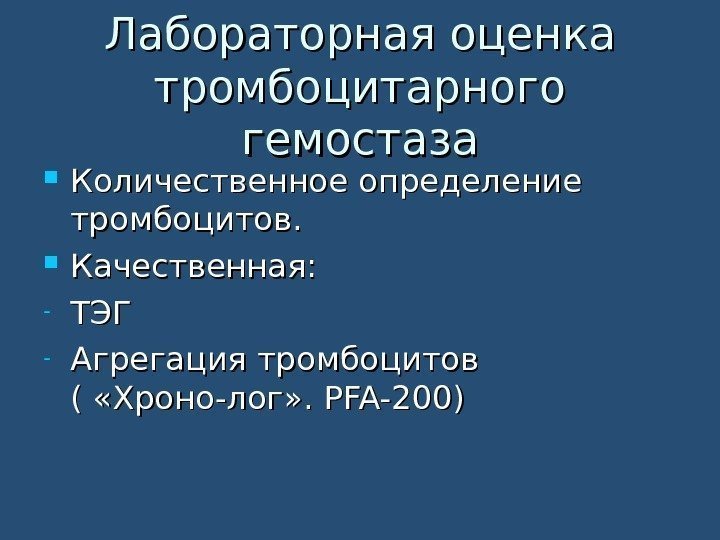 Лабораторная оценка тромбоцитарного гемостаза

• Количественное определение тромбоцитов.
• Качественная:
- ТЭГ
- Агрегация тромбоцитов ( «Хроно-лог». PFA-200)